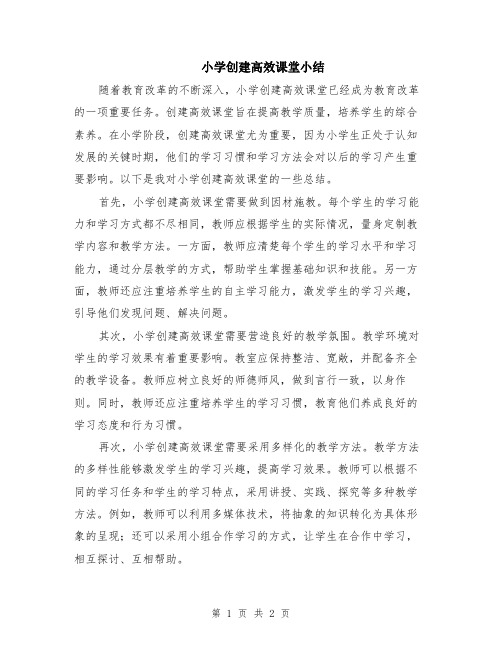 小学创建高效课堂小结

随着教育改革的不断深入，小学创建高效课堂已经成为教育改革的一项重要任务。创建高效课堂旨在提高教学质量，培养学生的综合素养。在小学阶段，创建高效课堂尤为重要，因为小学生正处于认知发展的关键时期，他们的学习习惯和学习方法会对以后的学习产生重要影响。以下是我对小学创建高效课堂的一些总结。

首先，小学创建高效课堂需要做到因材施教。每个学生的学习能力和学习方式都不尽相同，教师应根据学生的实际情况，量身定制教学内容和教学方法。一方面，教师应清楚每个学生的学习水平和学习能力，通过分层教学的方式，帮助学生掌握基础知识和技能。另一方面，教师还应注重培养学生的自主学习能力，激发学生的学习兴趣，引导他们发现问题、解决问题。

其次，小学创建高效课堂需要营造良好的教学氛围。教学环境对学生的学习效果有着重要影响。教室应保持整洁、宽敞，并配备齐全的教学设备。教师应树立良好的师德师风，做到言行一致，以身作则。同时，教师还应注重培养学生的学习习惯，教育他们养成良好的学习态度和行为习惯。

再次，小学创建高效课堂需要采用多样化的教学方法。教学方法的多样性能够激发学生的学习兴趣，提高学习效果。教师可以根据不同的学习任务和学生的学习特点，采用讲授、实践、探究等多种教学方法。例如，教师可以利用多媒体技术，将抽象的知识转化为具体形象的呈现；还可以采用小组合作学习的方式，让学生在合作中学习，相互探讨、互相帮助。

第 1 页 共 2 页